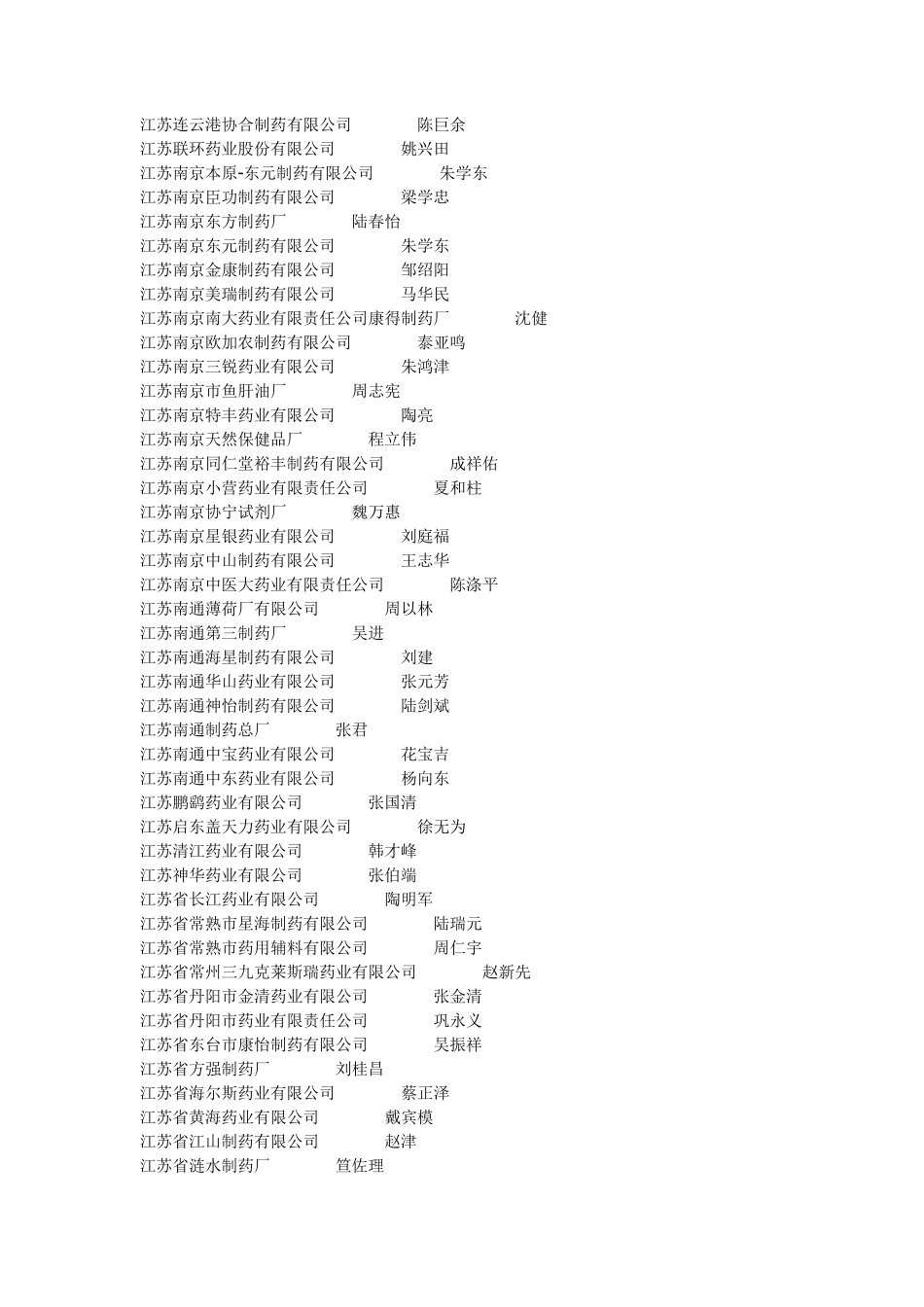 江苏连云港协合制药有限公司　　陈巨余
江苏联环药业股份有限公司　　姚兴田
江苏南京本原-东元制药有限公司　　朱学东
江苏南京臣功制药有限公司　　梁学忠
江苏南京东方制药厂　　陆春怡
江苏南京东元制药有限公司　　朱学东
江苏南京金康制药有限公司　　邹绍阳
江苏南京美瑞制药有限公司　　马华民
江苏南京南大药业有限责任公司康得制药厂　　沈健
江苏南京欧加农制药有限公司　　泰亚鸣
江苏南京三锐药业有限公司　　朱鸿津
江苏南京市鱼肝油厂　　周志宪
江苏南京特丰药业有限公司　　陶亮
江苏南京天然保健品厂　　程立伟
江苏南京同仁堂裕丰制药有限公司　　成祥佑
江苏南京小营药业有限责任公司　　夏和柱
江苏南京协宁试剂厂　　魏万惠
江苏南京星银药业有限公司　　刘庭福
江苏南京中山制药有限公司　　王志华
江苏南京中医大药业有限责任公司　　陈涤平
江苏南通薄荷厂有限公司　　周以林
江苏南通第三制药厂　　吴进
江苏南通海星制药有限公司　　刘建
江苏南通华山药业有限公司　　张元芳
江苏南通神怡制药有限公司　　陆剑斌
江苏南通制药总厂　　张君
江苏南通中宝药业有限公司　　花宝吉
江苏南通中东药业有限公司　　杨向东
江苏鹏鹞药业有限公司　　张国清
江苏启东盖天力药业有限公司　　徐无为
江苏清江药业有限公司　　韩才峰
江苏神华药业有限公司　　张伯端
江苏省长江药业有限公司　　陶明军
江苏省常熟市星海制药有限公司　　陆瑞元
江苏省常熟市药用辅料有限公司　　周仁宇
江苏省常州三九克莱斯瑞药业有限公司　　赵新先
江苏省丹阳市金清药业有限公司　　张金清
江苏省丹阳市药业有限责任公司　　巩永义
江苏省东台市康怡制药有限公司　　吴振祥
江苏省方强制药厂　　刘桂昌
江苏省海尔斯药业有限公司　　蔡正泽
江苏省黄海药业有限公司　　戴宾模
江苏省江山制药有限公司　　赵津
江苏省涟水制药厂　　笪佐理